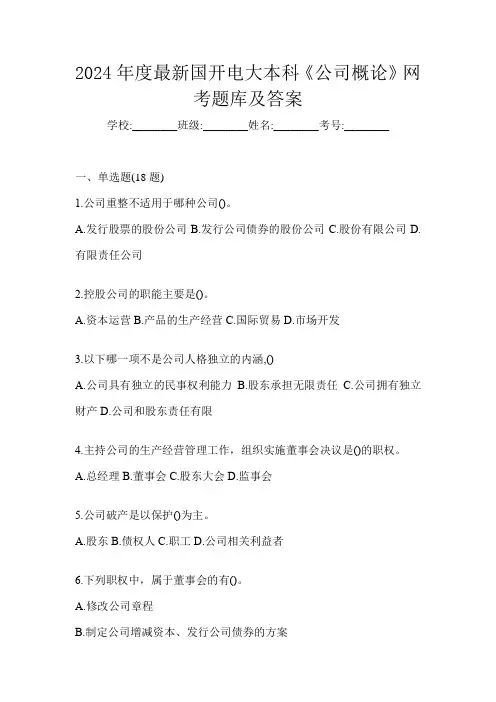 2024 年度最新国开电大本科《公司概论》网考题库及答案

学校:________班级:________姓名:________考号:________

一、单选题(18 题)

1.公司重整不适用于哪种公司()。

A.发行股票的股份公司 B.发行公司债券的股份公司 C.股份有限公司 D.有限责任公司

2.控股公司的职能主要是()。

A.资本运营 B.产品的生产经营 C.国际贸易 D.市场开发

3.以下哪一项不是公司人格独立的内涵,()

A.公司具有独立的民事权利能力 B.股东承担无限责任 C.公司拥有独立财产 D.公司和股东责任有限

4.主持公司的生产经营管理工作，组织实施董事会决议是()的职权。

A.总经理 B.董事会 C.股东大会 D.监事会

5.公司破产是以保护()为主。

A.股东 B.债权人 C.职工 D.公司相关利益者

6.下列职权中，属于董事会的有()。

A.修改公司章程

B.制定公司增减资本、发行公司债券的方案